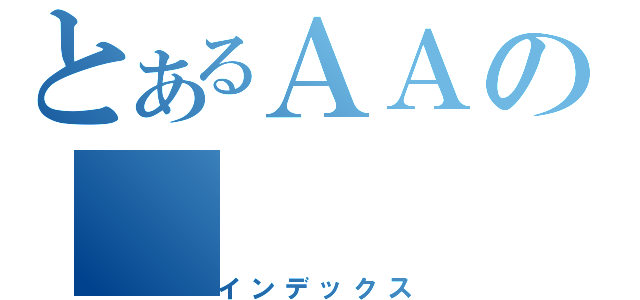 とあるＡＡの

インデックス